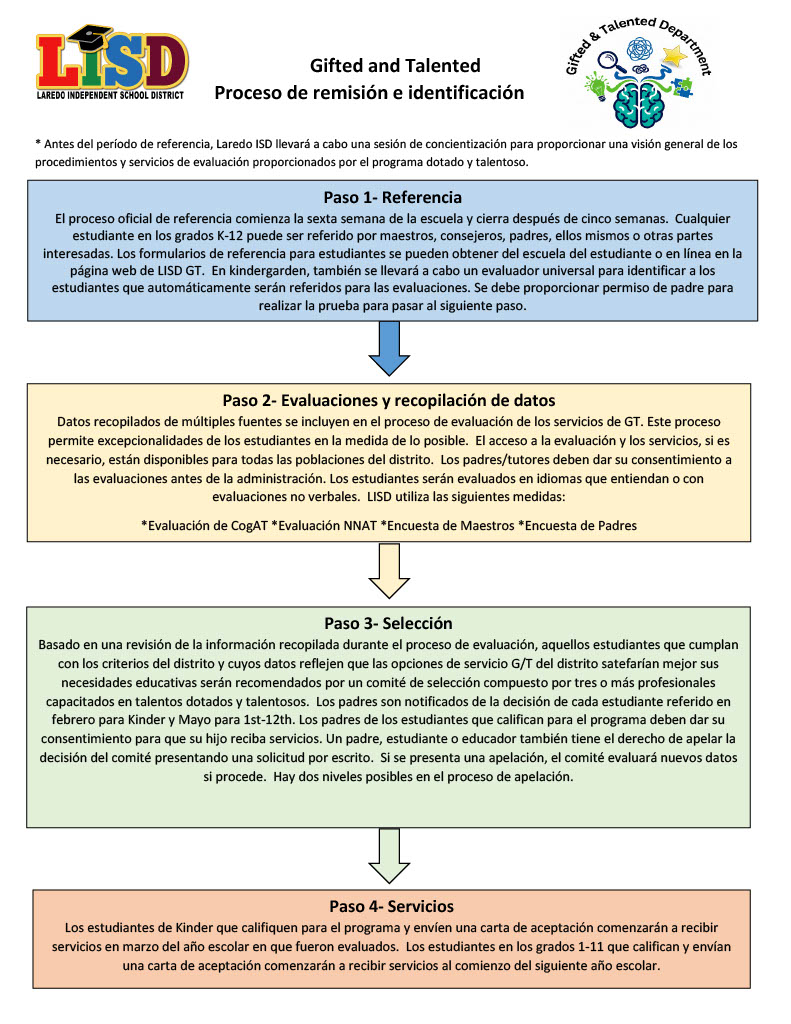 LISD
LAREDO INDEPENDENT SCHOOL DISTRICT

Gifted and Talented
Proceso de remisión e identificación

Gifted & Talented Department

* Antes del período de referencia, Laredo ISD llevará a cabo una sesión de concientización para proporcionar una visión general de los procedimientos y servicios de evaluación proporcionados por el programa dotado y talentoso.

Paso 1- Referencia
El proceso oficial de referencia comienza la sexta semana de la escuela y cierra después de cinco semanas. Cualquier estudiante en los grados K-12 puede ser referido por maestros, consejeros, padres, ellos mismos o otras partes interesadas. Los formularios de referencia para estudiantes se pueden obtener del escuela del estudiante o en línea en la página web de LISD GT. En kindergarden, también se llevará a cabo un evaluador universal para identificar a los estudiantes que automáticamente serán referidos para las evaluaciones. Se debe proporcionar permiso de padre para realizar la prueba para pasar al siguiente paso.

Paso 2- Evaluaciones y recopilación de datos
Datos recopilados de múltiples fuentes se incluyen en el proceso de evaluación de los servicios de GT. Este proceso permite excepcionalidades de los estudiantes en la medida de lo posible. El acceso a la evaluación y los servicios, si es necesario, están disponibles para todas las poblaciones del distrito. Los padres/tutores deben dar su consentimiento a las evaluaciones antes de la administración. Los estudiantes serán evaluados en idiomas que entiendan o con evaluaciones no verbales. LISD utiliza las siguientes medidas:

*Evaluación de CogAT *Evaluación NNAT *Encuesta de Maestros *Encuesta de Padres

Paso 3- Selección
Basado en una revisión de la información recopilada durante el proceso de evaluación, aquellos estudiantes que cumplan con los criterios del distrito y cuyos datos reflejen que las opciones de servicio G/T del distrito satefarían mejor sus necesidades educativas serán recomendados por un comité de selección compuesto por tres o más profesionales capacitados en talentos dotados y talentosos. Los padres son notificados de la decisión de cada estudiante referido en febrero para Kinder y Mayo para 1st-12th. Los padres de los estudiantes que califican para el programa deben dar su consentimiento para que su hijo reciba servicios. Un padre, estudiante o educador también tiene el derecho de apelar la decisión del comité presentando una solicitud por escrito. Si se presenta una apelación, el comité evaluará nuevos datos si procede. Hay dos niveles posibles en el proceso de apelación.

Paso 4- Servicios
Los estudiantes de Kinder que califiquen para el programa y envíen una carta de aceptación comenzarán a recibir servicios en marzo del año escolar en que fueron evaluados. Los estudiantes en los grados 1-11 que califican y envían una carta de aceptación comenzarán a recibir servicios al comienzo del siguiente año escolar.